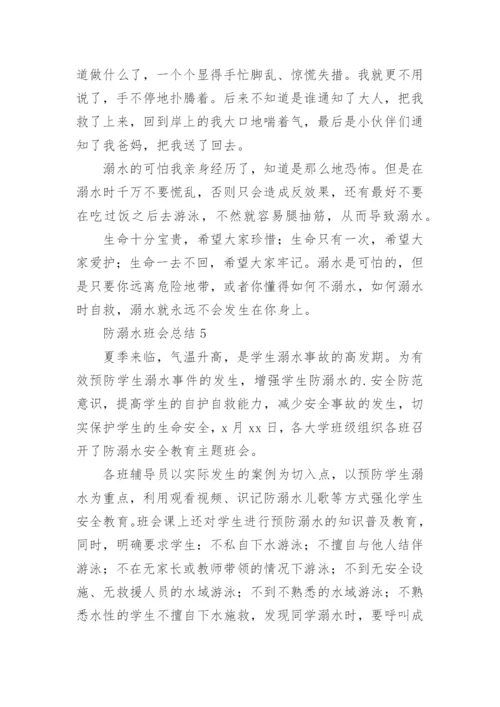 道做什么了，一个个显得手忙脚乱、惊慌失措。我就更不用说了，手不停地扑腾着。后来不知道是谁通知了大人，把我救了上来，回到岸上的我大口地喘着气，最后是小伙伴们通知了我爸妈，把我送了回去。

溺水的可怕我亲身经历了，知道是那么地恐怖。但是在溺水时千万不要慌乱，否则只会造成反效果，还有最好不要在吃过饭之后去游泳，不然就容易腿抽筋，从而导致溺水。

生命十分宝贵，希望大家珍惜；生命只有一次，希望大家爱护；生命一去不回，希望大家牢记。溺水是可怕的，但是只要你远离危险地带，或者你懂得如何不溺水，如何溺水时自救，溺水就永远不会发生在你身上。

防溺水班会总结 5

夏季来临，气温升高，是学生溺水事故的高发期。为有效预防学生溺水事件的发生，增强学生防溺水的.安全防范意识，提高学生的自护自救能力，减少安全事故的发生，切实保护学生的生命安全，x 月 xx 日，各大学班级组织各班召开了防溺水安全教育主题班会。

各班辅导员以实际发生的案例为切入点，以预防学生溺水为重点，利用观看视频、识记防溺水儿歌等方式强化学生安全教育。班会课上还对学生进行预防溺水的知识普及教育，同时，明确要求学生：不私自下水游泳；不擅自与他人结伴游泳；不在无家长或教师带领的情况下游泳；不到无安全设施、无救援人员的水域游泳；不到不熟悉的水域游泳；不熟悉水性的学生不擅自下水施救，发现同学溺水时，要呼叫成